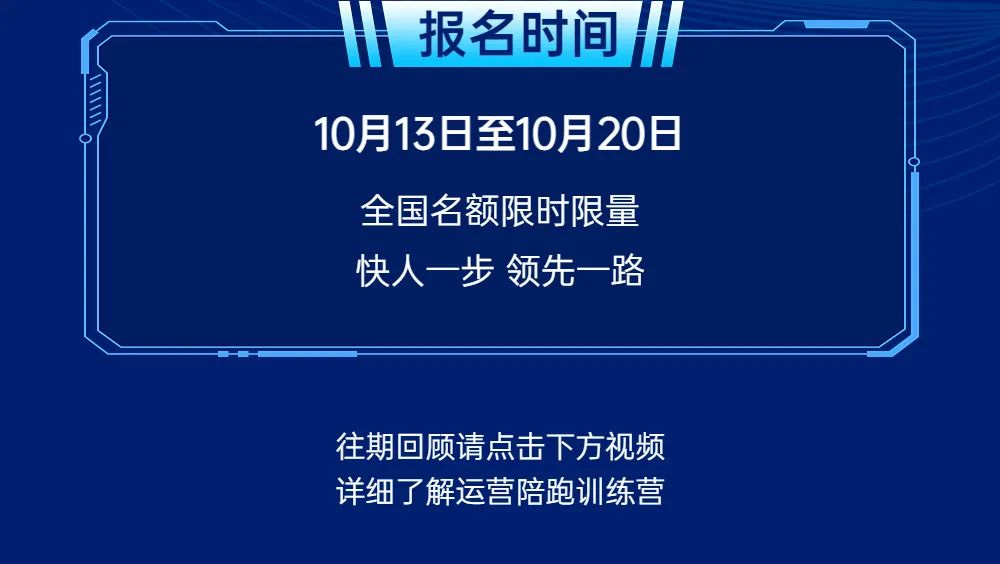 报名时间

10月13日至10月20日

全国名额限时限量

快人一步 领先一路

往期回顾请点击下方视频
详细了解运营陪跑训练营